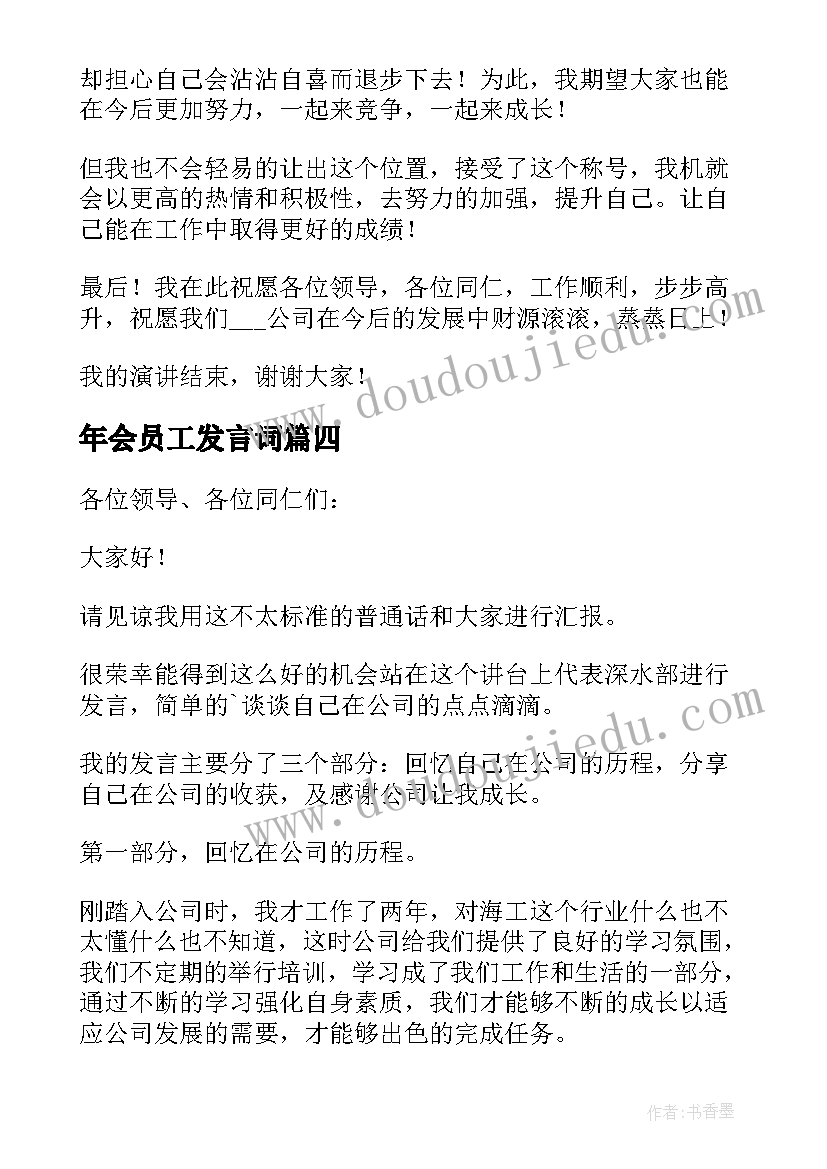 却担心自己会沾沾自喜而退步下去！为此，我期望大家也能在今后更加努力，一起来竞争，一起来成长！

但我也不会轻易的让出这个位置，接受了这个称号，我机就会以更高的热情和积极性，去努力的加强，提升自己。让自己能在工作中取得更好的成绩！

最后！我在此祝愿各位领导，各位同仁，工作顺利，步步高升，祝愿我们___公司在今后的发展中财源滚滚，蒸蒸日上！

我的演讲结束，谢谢大家！

www.doudoujiedu.com

年会员工发言词篇四

各位领导、各位同仁们：

大家好！

请见谅我用这不太标准的普通话和大家进行汇报。

很荣幸能得到这么好的机会站在这个讲台上代表深水部进行发言，简单的`谈谈自己在公司的点点滴滴。

www.doudoujiedu.com

我的发言主要分了三个部分：回忆自己在公司的历程，分享自己在公司的收获，及感谢公司让我成长。

第一部分，回忆在公司的历程。

刚踏入公司时，我才工作了两年，对海工这个行业什么也不太懂什么也不知道，这时公司给我们提供了良好的学习氛围，我们不定期的举行培训，学习成了我们工作和生活的一部分，通过不断的学习强化自身素质，我们才能够不断的成长以适应公司发展的需要，才能够出色的完成任务。

作者：书香墨